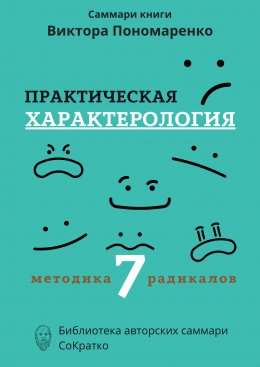 Саммари книги
Виктора Пономаренко

ПРАКТИЧЕСКАЯ
ХАРАКТЕРОЛОГИЯ

методика 7 радикалов

Библиотека авторских саммари
СоКратко